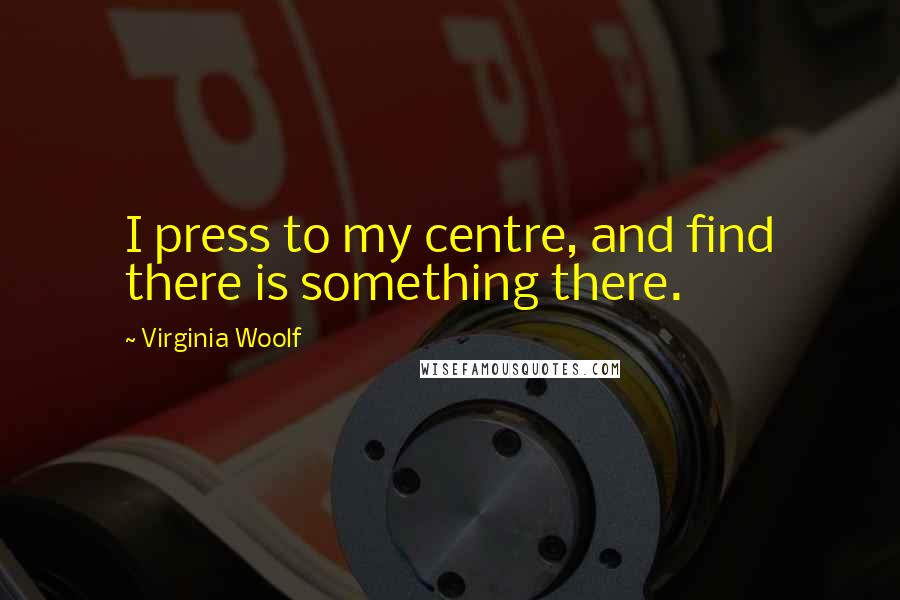 I press to my centre, and find there is something there.

~ Virginia Woolf

WISEFAMOUSQUOTES.COM